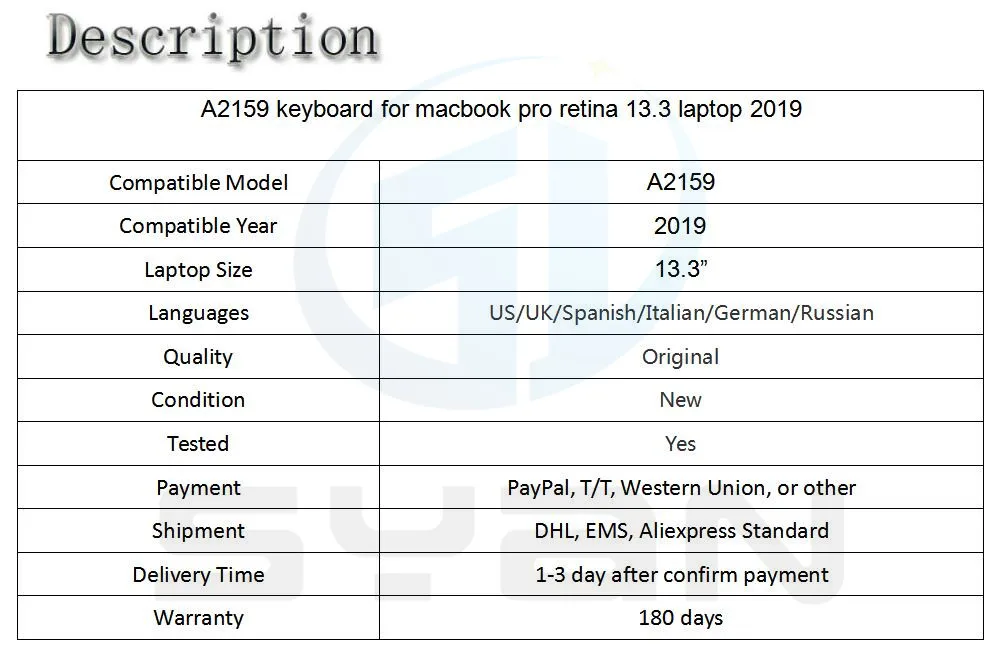 Description

| A2159 keyboard for macbook pro retina 13.3 laptop 2019 | |
|---|---|
| Compatible Model | A2159 |
| Compatible Year | 2019 |
| Laptop Size | 13.3” |
| Languages | US/UK/Spanish/Italian/German/Russian |
| Quality | Original |
| Condition | New |
| Tested | Yes |
| Payment | PayPal, T/T, Western Union, or other |
| Shipment | DHL, EMS, Aliexpress Standard |
| Delivery Time | 1-3 day after confirm payment |
| Warranty | 180 days |

SYAN